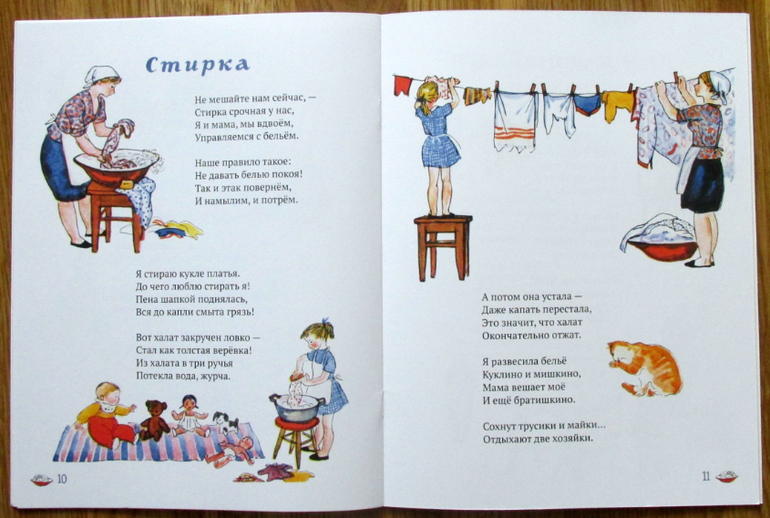 Стирка

Не мешайте нам сейчас, —
Стирка срочная у нас,
Я и мама, мы вдвоём,
Управляемся с бельём.

Наше правило такое:
Не давать белью покоя!
Так и этак повернём,
И намылим, и потрём.

Я стираю кукле платья.
До чего люблю стирать я!
Пена шапкой поднялась,
Вся до капли смыта грязь!

Вот халат закручен ловко —
Стал как толстая верёвка!
Из халата в три ручья
Потекла вода, журча.

10

А потом она устала —
Даже капать перестала,
Это значит, что халат
Окончательно отжат.

Я развесила бельё
Куклино и мишкино,
Мама вешает моё
И ещё братишкино.

Сохнут трусики и майки...
Отдыхают две хозяйки.

11